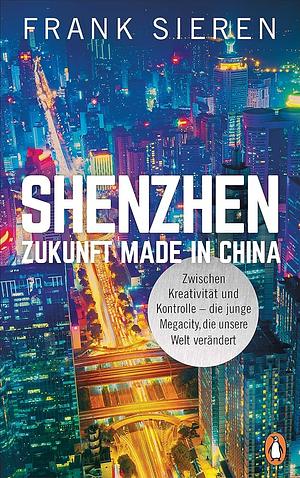 FRANK SIEREN

SHENZHEN

ZUKUNFT MADE IN CHINA

Zwischen Kreativität und Kontrolle – die junge Megacity, die unsere Welt verändert